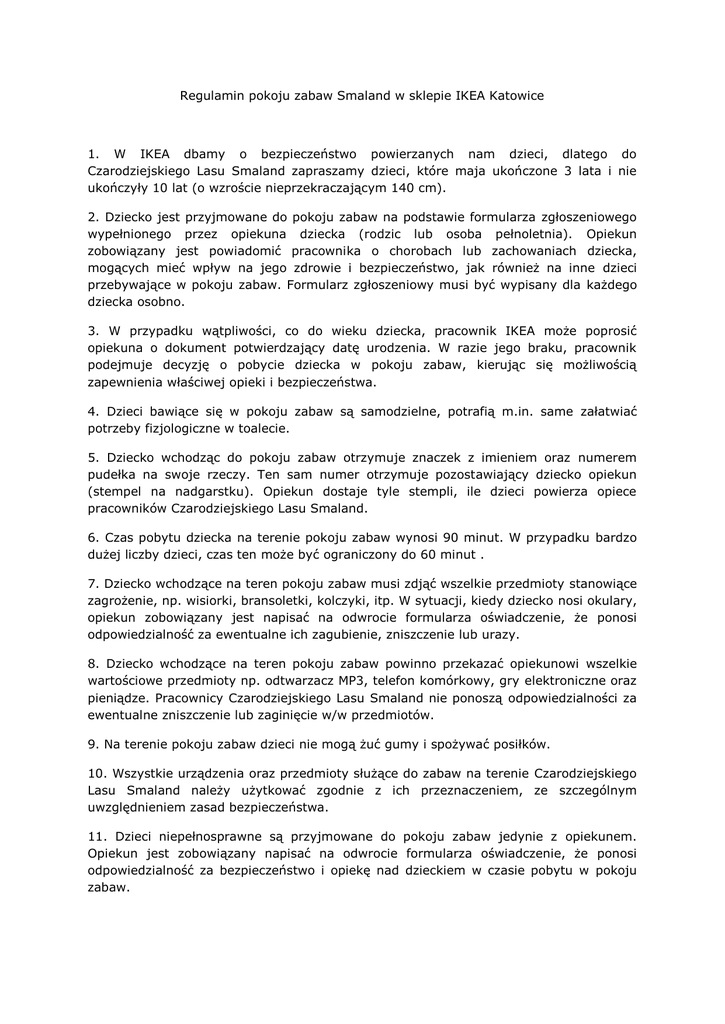 Regulamin pokoju zabaw Smaland w sklepie IKEA Katowice

1. W IKEA dbamy o bezpieczeństwo powierzanych nam dzieci, dlatego do Czarodziejskiego Lasu Smaland zapraszamy dzieci, które maja ukończone 3 lata i nie ukończyły 10 lat (o wzroście nieprzekraczającym 140 cm).

2. Dziecko jest przyjmowane do pokoju zabaw na podstawie formularza zgłoszeniowego wypełnionego przez opiekuna dziecka (rodzic lub osoba pełnoletnia). Opiekun zobowiązany jest powiadomić pracownika o chorobach lub zachowaniach dziecka, mogących mieć wpływ na jego zdrowie i bezpieczeństwo, jak również na inne dzieci przebywające w pokoju zabaw. Formularz zgłoszeniowy musi być wypisany dla każdego dziecka osobno.

3. W przypadku wątpliwości, co do wieku dziecka, pracownik IKEA może poprosić opiekuna o dokument potwierdzający datę urodzenia. W razie jego braku, pracownik podejmuje decyzję o pobycie dziecka w pokoju zabaw, kierując się możliwością zapewnienia właściwej opieki i bezpieczeństwa.

4. Dzieci bawiące się w pokoju zabaw są samodzielne, potrafią m.in. same załatwiać potrzeby fizjologiczne w toalecie.

5. Dziecko wchodząc do pokoju zabaw otrzymuje znaczek z imieniem oraz numerem pudełka na swoje rzeczy. Ten sam numer otrzymuje pozostawiający dziecko opiekun (stempel na nadgarstku). Opiekun dostaje tyle stempli, ile dzieci powierza opiece pracowników Czarodziejskiego Lasu Smaland.

6. Czas pobytu dziecka na terenie pokoju zabaw wynosi 90 minut. W przypadku bardzo dużej liczby dzieci, czas ten może być ograniczony do 60 minut .

7. Dziecko wchodzące na teren pokoju zabaw musi zdjąć wszelkie przedmioty stanowiące zagrożenie, np. wisiorki, bransoletki, kolczyki, itp. W sytuacji, kiedy dziecko nosi okulary, opiekun zobowiązany jest napisać na odwrocie formularza oświadczenie, że ponosi odpowiedzialność za ewentualne ich zagubienie, zniszczenie lub urazy.

8. Dziecko wchodzące na teren pokoju zabaw powinno przekazać opiekunowi wszelkie wartościowe przedmioty np. odtwarzacz MP3, telefon komórkowy, gry elektroniczne oraz pieniądze. Pracownicy Czarodziejskiego Lasu Smaland nie ponoszą odpowiedzialności za ewentualne zniszczenie lub zaginięcie w/w przedmiotów.

9. Na terenie pokoju zabaw dzieci nie mogą żuć gumy i spożywać posiłków.

10. Wszystkie urządzenia oraz przedmioty służące do zabaw na terenie Czarodziejskiego Lasu Smaland należy użytkować zgodnie z ich przeznaczeniem, ze szczególnym uwzględnieniem zasad bezpieczeństwa.

11. Dzieci niepełnosprawne są przyjmowane do pokoju zabaw jedynie z opiekunem. Opiekun jest zobowiązany napisać na odwrocie formularza oświadczenie, że ponosi odpowiedzialność za bezpieczeństwo i opiekę nad dzieckiem w czasie pobytu w pokoju zabaw.